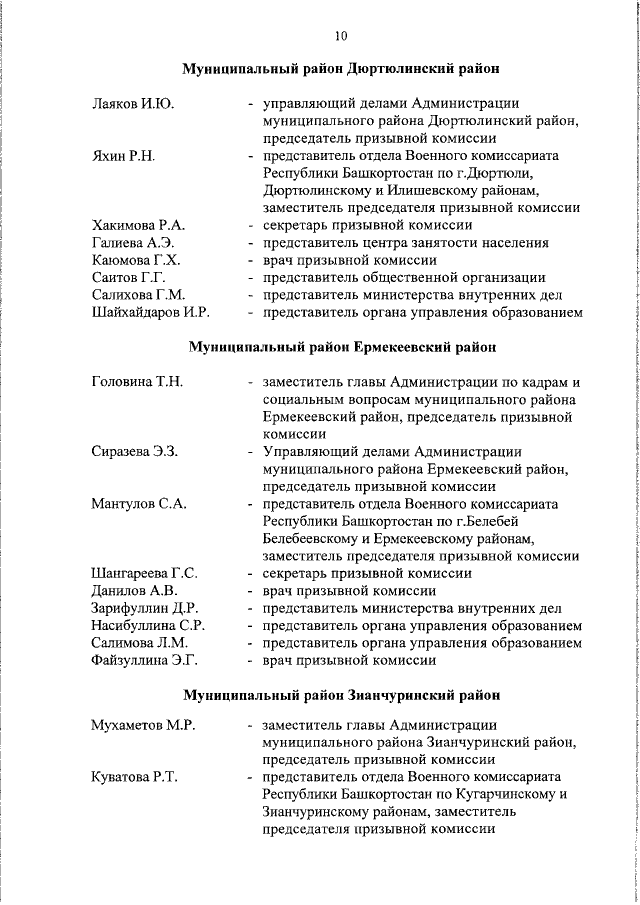 10

Муниципальный район Дюртюлинский район

Лаяков И.Ю. - управляющий делами Администрации муниципального района Дюртюлинский район, председатель призывной комиссии
Яхин Р.Н. - представитель отдела Военного комиссариата Республики Башкортостан по г.Дюртюли, Дюртюлинскому и Илишевскому районам, заместитель председателя призывной комиссии
Хакимова Р.А. - секретарь призывной комиссии
Галиева А.Э. - представитель центра занятости населения
Каюмова Г.Х. - врач призывной комиссии
Саитов Г.Г. - представитель общественной организации
Салихова Г.М. - представитель министерства внутренних дел
Шайхайдаров И.Р. - представитель органа управления образованием

Муниципальный район Ермекеевский район

Головина Т.Н. - заместитель главы Администрации по кадрам и социальным вопросам муниципального района Ермекеевский район, председатель призывной комиссии
Сиразева Э.З. - Управляющий делами Администрации муниципального района Ермекеевский район, председатель призывной комиссии
Мантулов С.А. - представитель отдела Военного комиссариата Республики Башкортостан по г.Белебей Белебеевскому и Ермекеевскому районам, заместитель председателя призывной комиссии
Шангареева Г.С. - секретарь призывной комиссии
Данилов А.В. - врач призывной комиссии
Зарифуллин Д.Р. - представитель министерства внутренних дел
Насибуллина С.Р. - представитель органа управления образованием
Салимова Л.М. - представитель органа управления образованием
Файзуллина Э.Г. - врач призывной комиссии

Муниципальный район Зианчуринский район

Мухаметов М.Р. - заместитель главы Администрации муниципального района Зианчуринский район, председатель призывной комиссии
Куватова Р.Т. - представитель отдела Военного комиссариата Республики Башкортостан по Кугарчинскому и Зианчуринскому районам, заместитель председателя призывной комиссии